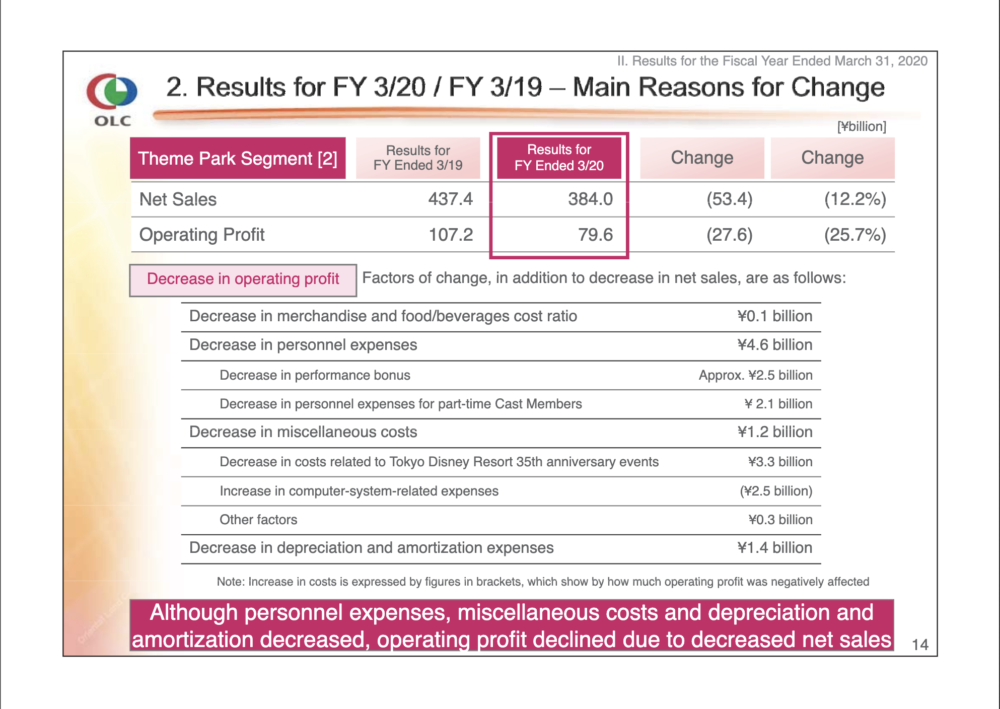 II. Results for the Fiscal Year Ended March 31, 2020

OLC

2. Results for FY 3/20 / FY 3/19 – Main Reasons for Change

[¥billion]

| Theme Park Segment [2] | Results for FY Ended 3/19 | Results for FY Ended 3/20 | Change | Change |
|---|---|---|---|---|
| Net Sales | 437.4 | 384.0 | (53.4) | (12.2%) |
| Operating Profit | 107.2 | 79.6 | (27.6) | (25.7%) |

Decrease in operating profit

Factors of change, in addition to decrease in net sales, are as follows:

| | |
|---|---|
| Decrease in merchandise and food/beverages cost ratio | ¥0.1 billion |
| Decrease in personnel expenses | ¥4.6 billion |
| Decrease in performance bonus | Approx. ¥2.5 billion |
| Decrease in personnel expenses for part-time Cast Members | ¥ 2.1 billion |
| Decrease in miscellaneous costs | ¥1.2 billion |
| Decrease in costs related to Tokyo Disney Resort 35th anniversary events | ¥3.3 billion |
| Increase in computer-system-related expenses | (¥2.5 billion) |
| Other factors | ¥0.3 billion |
| Decrease in depreciation and amortization expenses | ¥1.4 billion |

Note: Increase in costs is expressed by figures in brackets, which show by how much operating profit was negatively affected

Although personnel expenses, miscellaneous costs and depreciation and amortization decreased, operating profit declined due to decreased net sales

14